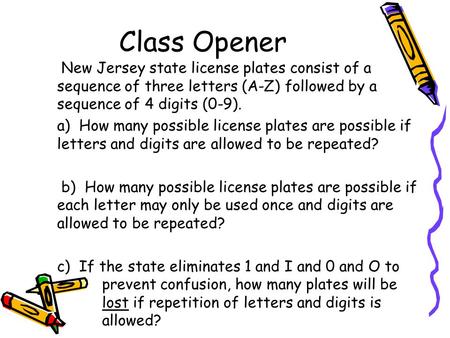 Class Opener

New Jersey state license plates consist of a sequence of three letters (A-Z) followed by a sequence of 4 digits (0-9).

a) How many possible license plates are possible if letters and digits are allowed to be repeated?

b) How many possible license plates are possible if each letter may only be used once and digits are allowed to be repeated?

c) If the state eliminates 1 and I and 0 and O to prevent confusion, how many plates will be lost if repetition of letters and digits is allowed?